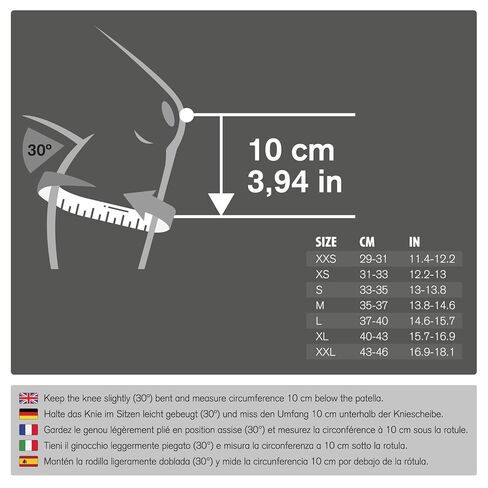 30°

10 cm
3,94 in

| SIZE | CM | IN |
|---|---|---|
| XXS | 29-31 | 11.4-12.2 |
| XS | 31-33 | 12.2-13 |
| S | 33-35 | 13-13.8 |
| M | 35-37 | 13.8-14.6 |
| L | 37-40 | 14.6-15.7 |
| XL | 40-43 | 15.7-16.9 |
| XXL | 43-46 | 16.9-18.1 |

Keep the knee slightly (30°) bent and measure circumference 10 cm below the patella.

Halte das Knie im Sitzen leicht gebeugt (30°) und miss den Umfang 10 cm unterhalb der Kniescheibe.

Gardez le genou légèrement plié en position assise (30°) et mesurez la circonférence à 10 cm sous la rotule.

Tieni il ginocchio leggermente piegato (30°) e misura la circonferenza a 10 cm sotto la rotula.

Mantén la rodilla ligeramente doblada (30°) y mide la circunferencia 10 cm por debajo de la rótula.